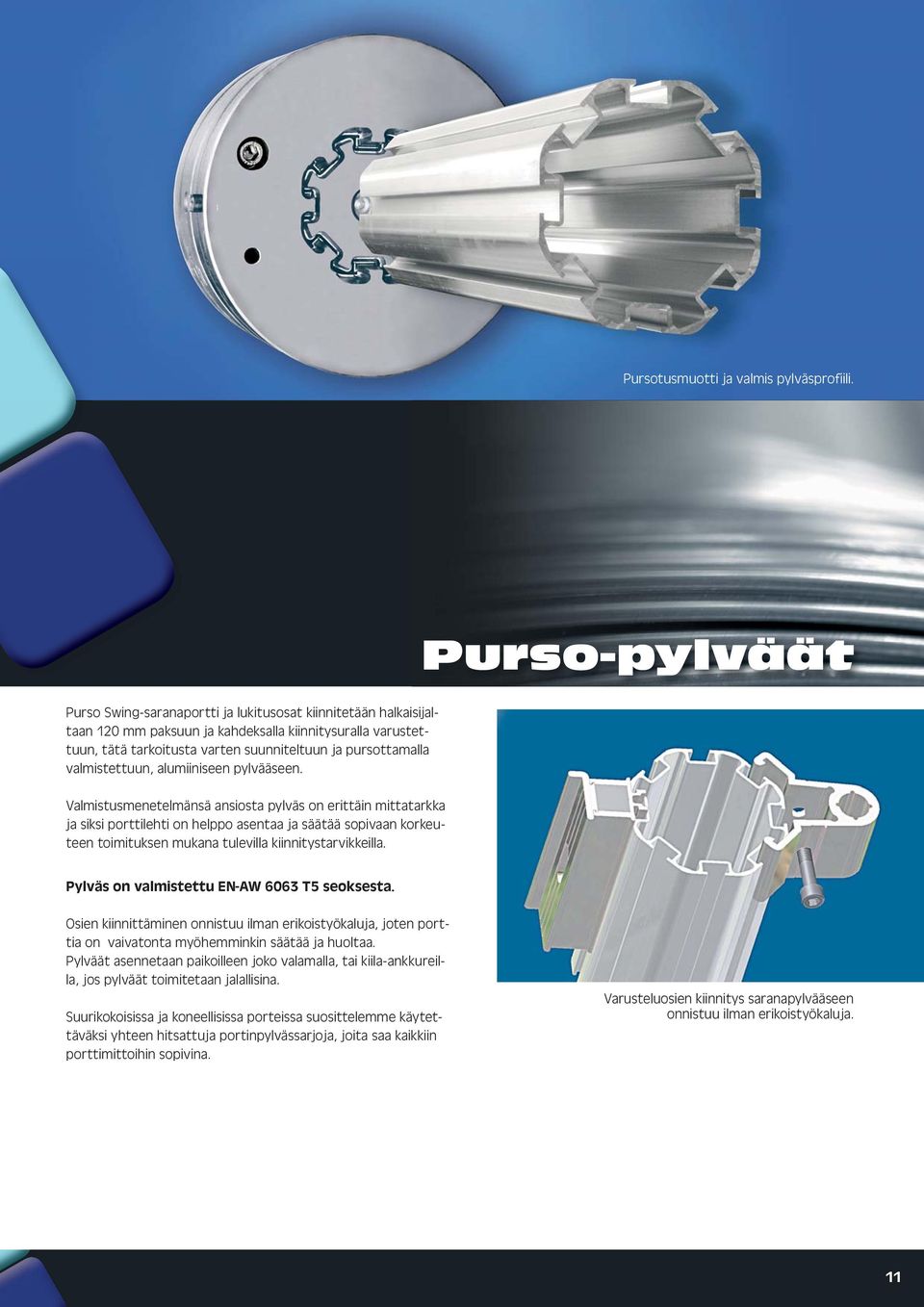 Pursotusmuotti ja valmis pylväsprofiili.

Purso-pylväät

Purso Swing-saranaportti ja lukitusosat kiinnitetään halkaisijaltaan 120 mm paksuun ja kahdeksalla kiinnitysuralla varustettuun, tätä tarkoitusta varten suunniteltuun ja pursottamalla valmistettuun, alumiiniseen pylvääseen.

Valmistusmenetelmänsä ansiosta pylväs on erittäin mittatarkka ja siksi porttilehti on helppo asentaa ja säätää sopivaan korkeuteen toimituksen mukana tulevilla kiinnitystarvikkeilla.

Pylväs on valmistettu EN-AW 6063 T5 seoksesta.

Osien kiinnittäminen onnistuu ilman erikoistyökaluja, joten porttia on vaivatonta myöhemminkin säätää ja huoltaa. Pylväät asennetaan paikoilleen joko valamalla, tai kiila-ankkureilla, jos pylväät toimitetaan jalallisina.

Suurikokoisissa ja koneellisissa porteissa suosittelemme käytettäväksi yhteen hitsattuja portinpylvässarjoja, joita saa kaikkiin porttimittoihin sopivina.

Varusteluosien kiinnitys saranapylvääseen onnistuu ilman erikoistyökaluja.

11